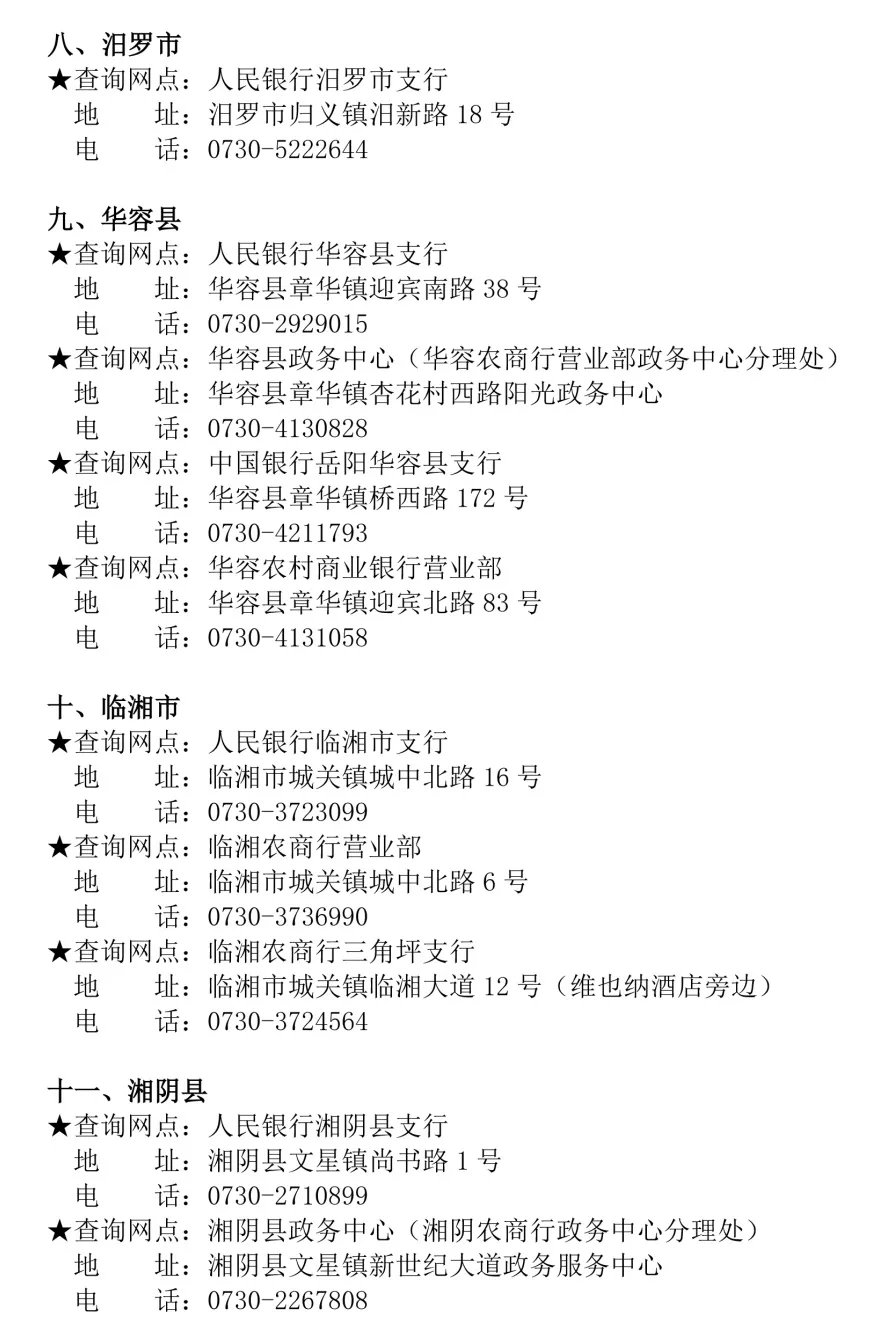 八、汨罗市
★查询网点：人民银行汨罗市支行
地　　址：汨罗市归义镇汨新路 18 号
电　　话：0730-5222644

九、华容县
★查询网点：人民银行华容县支行
地　　址：华容县章华镇迎宾南路 38 号
电　　话：0730-2929015
★查询网点：华容县政务中心（华容农商行营业部政务中心分理处）
地　　址：华容县章华镇杏花村西路阳光政务中心
电　　话：0730-4130828
★查询网点：中国银行岳阳华容县支行
地　　址：华容县章华镇桥西路 172 号
电　　话：0730-4211793
★查询网点：华容农村商业银行营业部
地　　址：华容县章华镇迎宾北路 83 号
电　　话：0730-4131058

十、临湘市
★查询网点：人民银行临湘市支行
地　　址：临湘市城关镇城中北路 16 号
电　　话：0730-3723099
★查询网点：临湘农商行营业部
地　　址：临湘市城关镇城中北路 6 号
电　　话：0730-3736990
★查询网点：临湘农商行三角坪支行
地　　址：临湘市城关镇临湘大道 12 号（维也纳酒店旁边）
电　　话：0730-3724564

十一、湘阴县
★查询网点：人民银行湘阴县支行
地　　址：湘阴县文星镇尚书路 1 号
电　　话：0730-2710899
★查询网点：湘阴县政务中心（湘阴农商行政务中心分理处）
地　　址：湘阴县文星镇新世纪大道政务服务中心
电　　话：0730-2267808